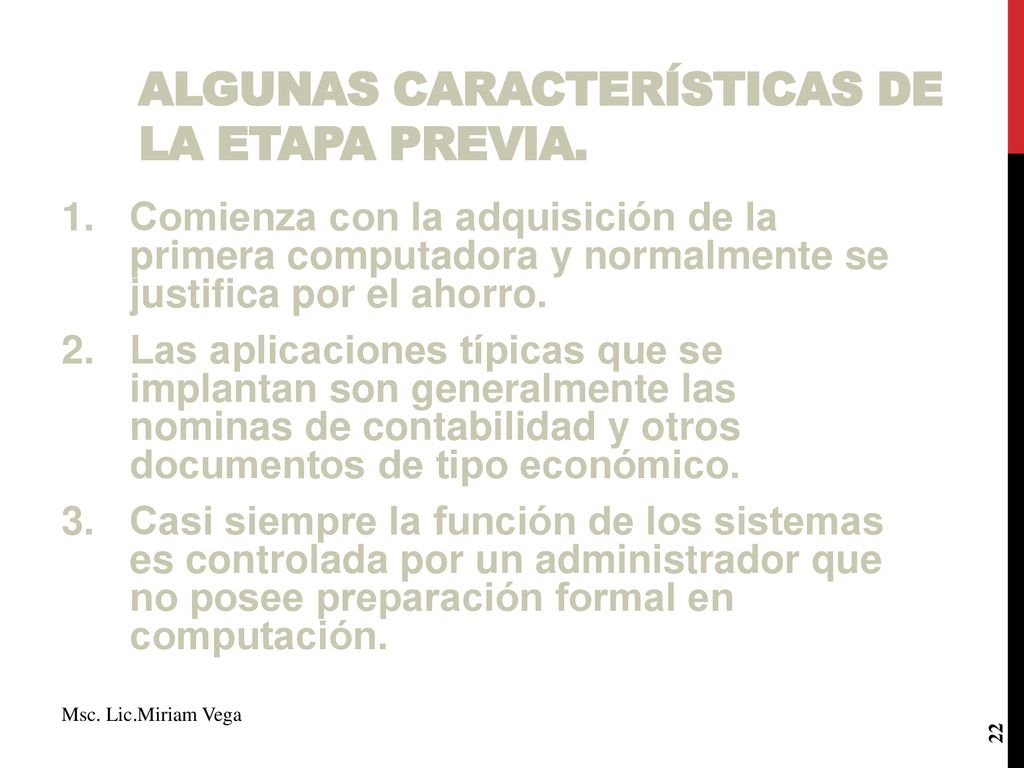 ALGUNAS CARACTERÍSTICAS DE LA ETAPA PREVIA.

1. Comienza con la adquisición de la primera computadora y normalmente se justifica por el ahorro.
2. Las aplicaciones típicas que se implantan son generalmente las nominas de contabilidad y otros documentos de tipo económico.
3. Casi siempre la función de los sistemas es controlada por un administrador que no posee preparación formal en computación.

Msc. Lic.Miriam Vega

22